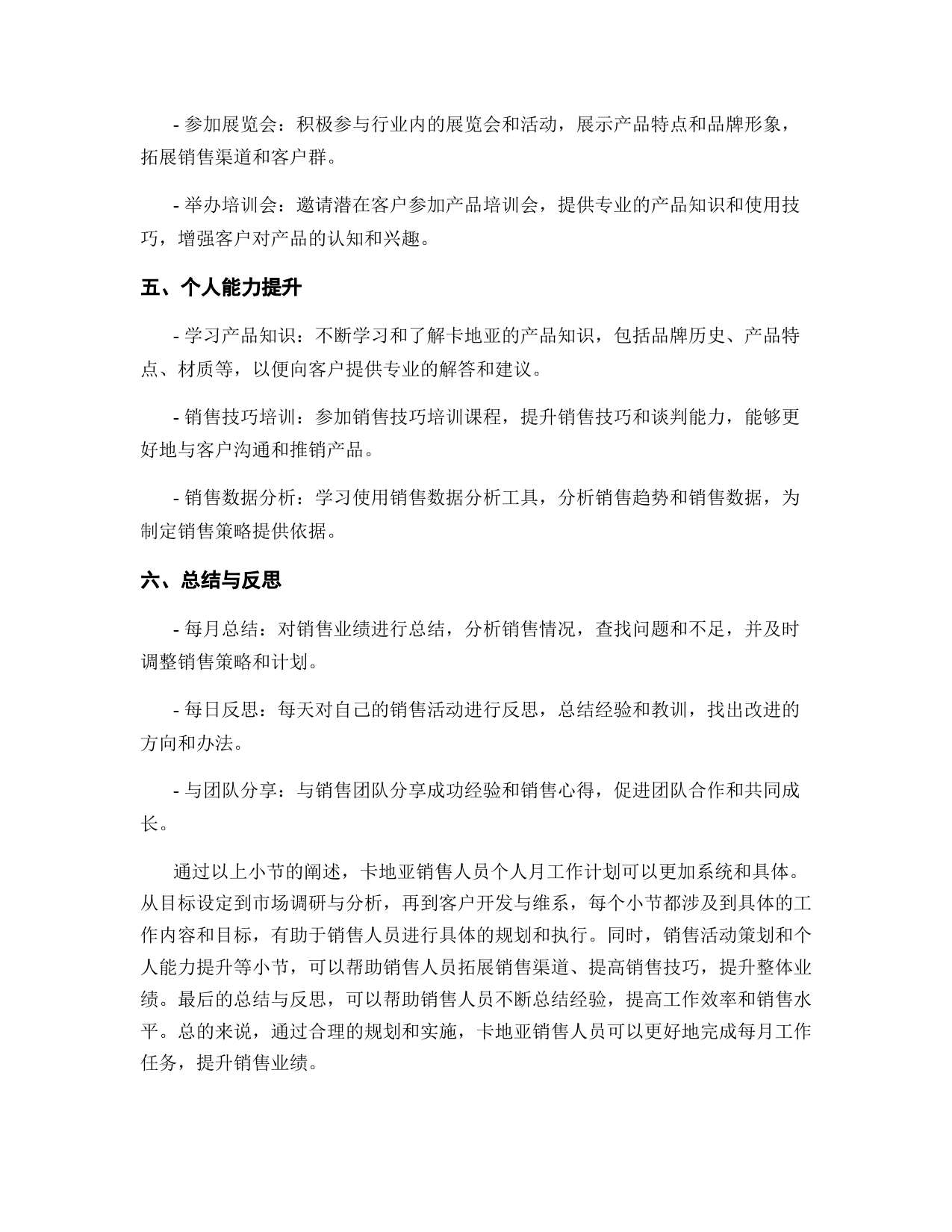 - 参加展览会：积极参与行业内的展览会和活动，展示产品特点和品牌形象，拓展销售渠道和客户群。

- 举办培训会：邀请潜在客户参加产品培训会，提供专业的产品知识和使用技巧，增强客户对产品的认知和兴趣。

五、个人能力提升

- 学习产品知识：不断学习和了解卡地亚的产品知识，包括品牌历史、产品特点、材质等，以便向客户提供专业的解答和建议。

- 销售技巧培训：参加销售技巧培训课程，提升销售技巧和谈判能力，能够更好地与客户沟通和推销产品。

- 销售数据分析：学习使用销售数据分析工具，分析销售趋势和销售数据，为制定销售策略提供依据。

六、总结与反思

- 每月总结：对销售业绩进行总结，分析销售情况，查找问题和不足，并及时调整销售策略和计划。

- 每日反思：每天对自己的销售活动进行反思，总结经验和教训，找出改进的方向和办法。

- 与团队分享：与销售团队分享成功经验和销售心得，促进团队合作和共同成长。

通过以上小节的阐述，卡地亚销售人员个人月工作计划可以更加系统和具体。从目标设定到市场调研与分析，再到客户开发与维系，每个小节都涉及到具体的工作内容和目标，有助于销售人员进行具体的规划和执行。同时，销售活动策划和个人能力提升等小节，可以帮助销售人员拓展销售渠道、提高销售技巧，提升整体业绩。最后的总结与反思，可以帮助销售人员不断总结经验，提高工作效率和销售水平。总的来说，通过合理的规划和实施，卡地亚销售人员可以更好地完成每月工作任务，提升销售业绩。